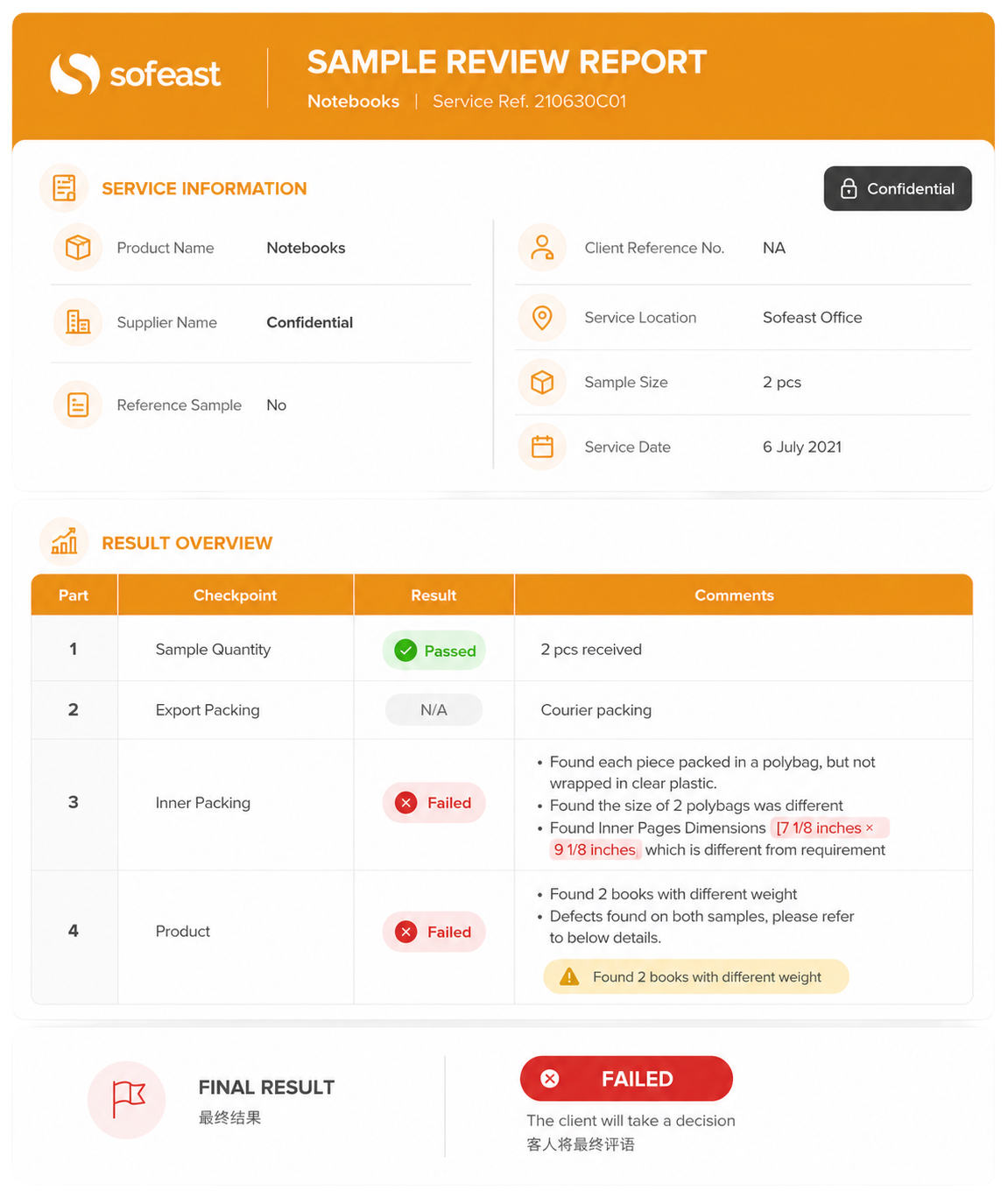 sofeast

SAMPLE REVIEW REPORT

Notebooks | Service Ref. 210630C01

SERVICE INFORMATION

Confidential

Product Name Notebooks

Supplier Name Confidential

Reference Sample No

Client Reference No. NA

Service Location Sofeast Office

Sample Size 2 pcs

Service Date 6 July 2021

RESULT OVERVIEW

| Part | Checkpoint | Result | Comments |
|---|---|---|---|
| 1 | Sample Quantity | Passed | 2 pcs received |
| 2 | Export Packing | N/A | Courier packing |
| 3 | Inner Packing | Failed | • Found each piece packed in a polybag, but not wrapped in clear plastic. • Found the size of 2 polybags was different • Found Inner Pages Dimensions [7 1/8 inches × 9 1/8 inches which is different from requirement |
| 4 | Product | Failed | • Found 2 books with different weight • Defects found on both samples, please refer to below details. Found 2 books with different weight |

FINAL RESULT
最终结果

FAILED

The client will take a decision
客人将最终评语